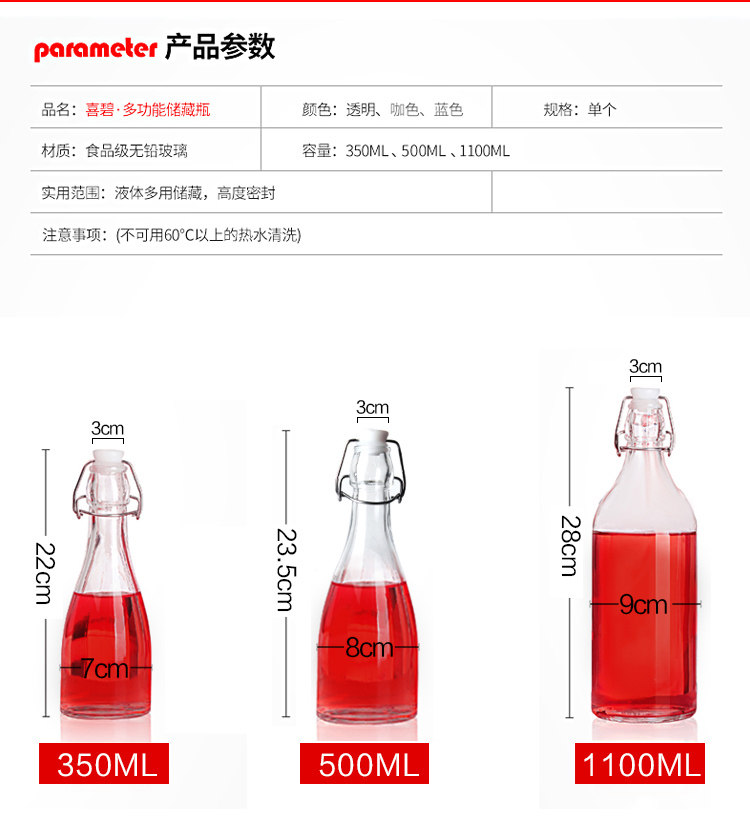 parameter 产品参数

品名：喜碧·多功能储藏瓶
颜色：透明、咖色、蓝色
规格：单个

材质：食品级无铅玻璃
容量：350ML、500ML、1100ML

实用范围：液体多用储藏，高度密封

注意事项：(不可用60°C以上的热水清洗)

3cm
22cm
7cm
350ML

3cm
23.5cm
8cm
500ML

3cm
28cm
9cm
1100ML